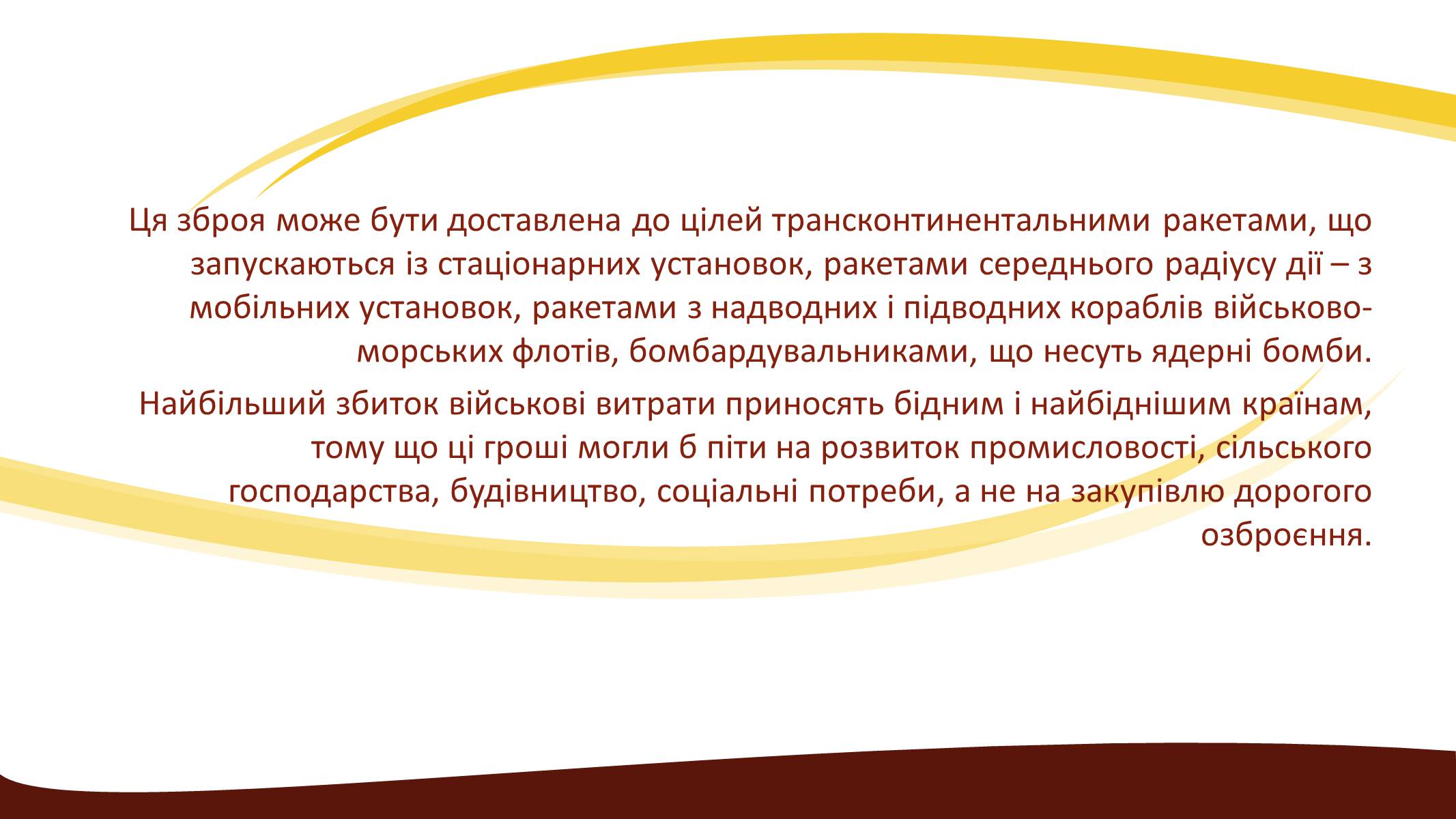 Ця зброя може бути доставлена до цілей трансконтинентальними ракетами, що запускаються із стаціонарних установок, ракетами середнього радіусу дії – з мобільних установок, ракетами з надводних і підводних кораблів військово-морських флотів, бомбардувальниками, що несуть ядерні бомби.

Найбільший збиток військові витрати приносять бідним і найбіднішим країнам, тому що ці гроші могли б піти на розвиток промисловості, сільського господарства, будівництво, соціальні потреби, а не на закупівлю дорогого озброєння.